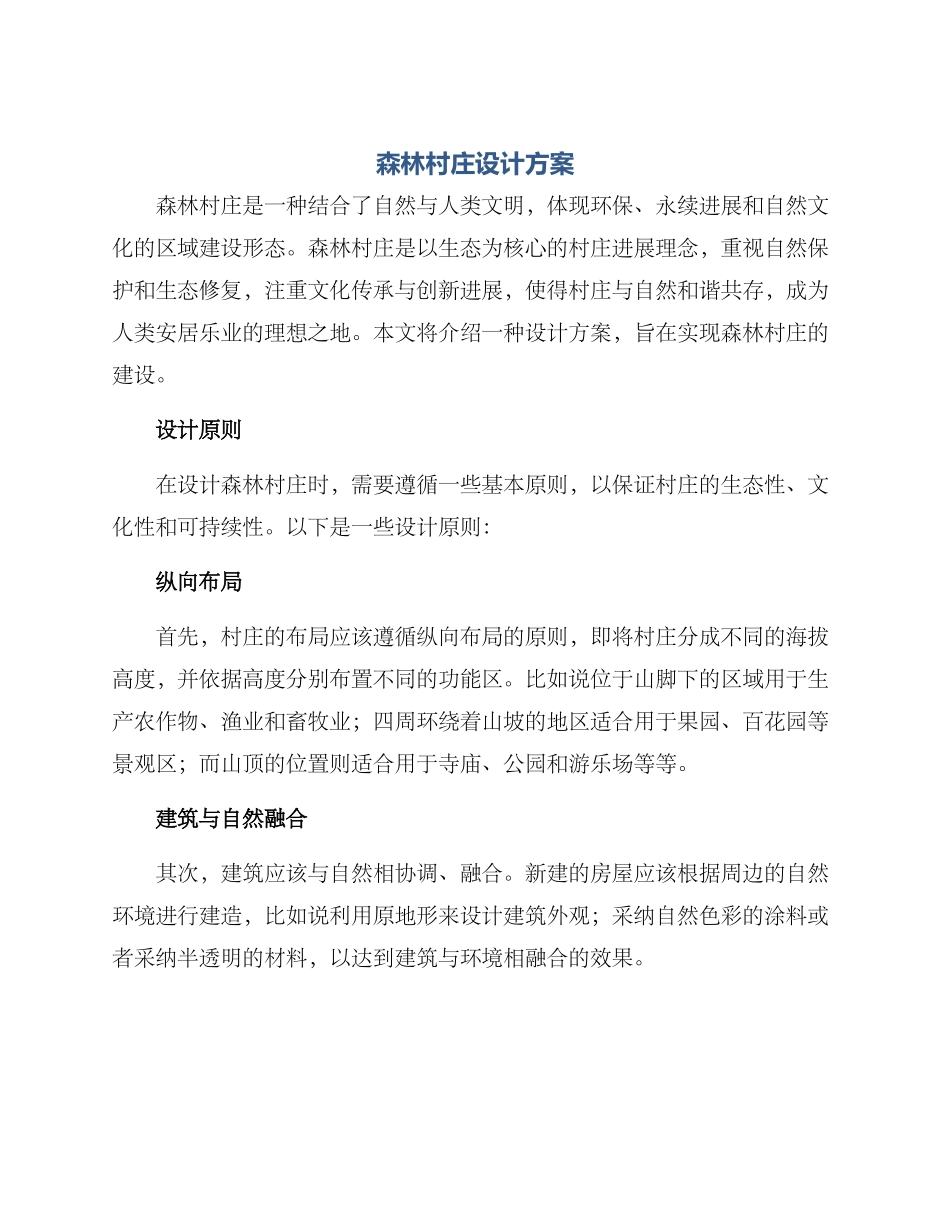 森林村庄设计方案

森林村庄是一种结合了自然与人类文明，体现环保、永续进展和自然文化的区域建设形态。森林村庄是以生态为核心的村庄进展理念，重视自然保护和生态修复，注重文化传承与创新进展，使得村庄与自然和谐共存，成为人类安居乐业的理想之地。本文将介绍一种设计方案，旨在实现森林村庄的建设。

设计原则

在设计森林村庄时，需要遵循一些基本原则，以保证村庄的生态性、文化性和可持续性。以下是一些设计原则：

纵向布局

首先，村庄的布局应该遵循纵向布局的原则，即将村庄分成不同的海拔高度，并依据高度分别布置不同的功能区。比如说位于山脚下的区域用于生产农作物、渔业和畜牧业；四周环绕着山坡的地区适合用于果园、百花园等景观区；而山顶的位置则适合用于寺庙、公园和游乐场等等。

建筑与自然融合

其次，建筑应该与自然相协调、融合。新建的房屋应该根据周边的自然环境进行建造，比如说利用原地形来设计建筑外观；采纳自然色彩的涂料或者采纳半透明的材料，以达到建筑与环境相融合的效果。